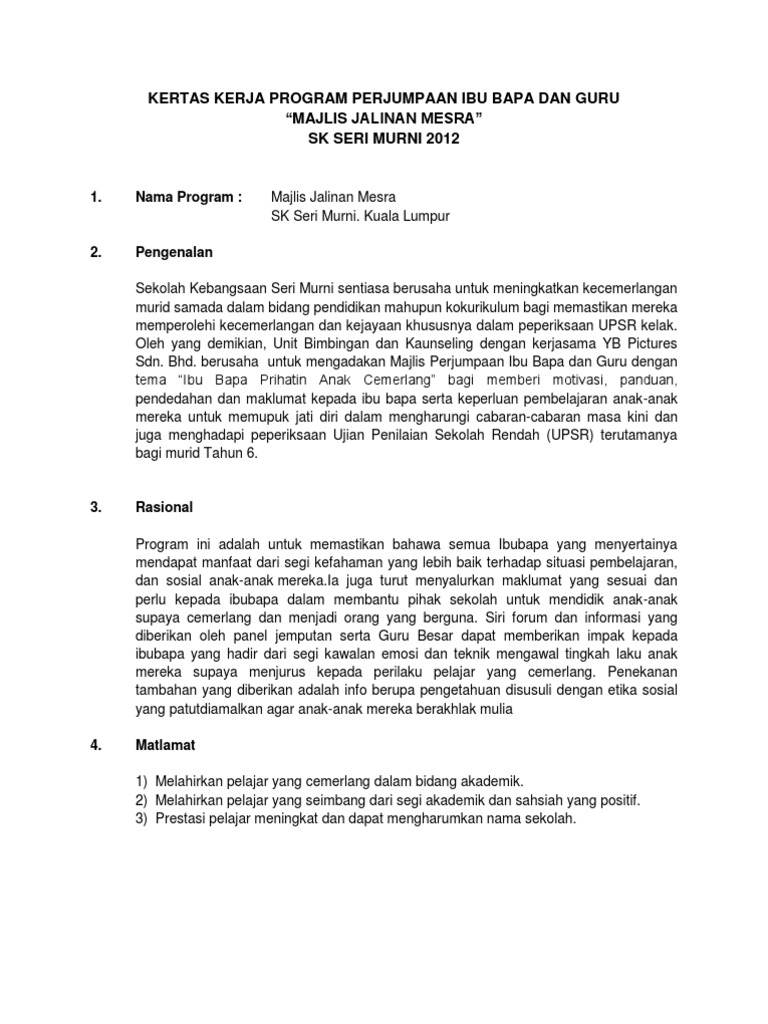 KERTAS KERJA PROGRAM PERJUMPAAN IBU BAPA DAN GURU
“MAJLIS JALINAN MESRA”
SK SERI MURNI 2012

1. Nama Program : Majlis Jalinan Mesra
SK Seri Murni. Kuala Lumpur

2. Pengenalan

Sekolah Kebangsaan Seri Murni sentiasa berusaha untuk meningkatkan kecemerlangan murid samada dalam bidang pendidikan mahupun kokurikulum bagi memastikan mereka memperolehi kecemerlangan dan kejayaan khususnya dalam peperiksaan UPSR kelak. Oleh yang demikian, Unit Bimbingan dan Kaunseling dengan kerjasama YB Pictures Sdn. Bhd. berusaha untuk mengadakan Majlis Perjumpaan Ibu Bapa dan Guru dengan tema “Ibu Bapa Prihatin Anak Cemerlang” bagi memberi motivasi, panduan, pendedahan dan maklumat kepada ibu bapa serta keperluan pembelajaran anak-anak mereka untuk memupuk jati diri dalam mengharungi cabaran-cabaran masa kini dan juga menghadapi peperiksaan Ujian Penilaian Sekolah Rendah (UPSR) terutamanya bagi murid Tahun 6.

3. Rasional

Program ini adalah untuk memastikan bahawa semua Ibubapa yang menyertainya mendapat manfaat dari segi kefahaman yang lebih baik terhadap situasi pembelajaran, dan sosial anak-anak mereka.Ia juga turut menyalurkan maklumat yang sesuai dan perlu kepada ibubapa dalam membantu pihak sekolah untuk mendidik anak-anak supaya cemerlang dan menjadi orang yang berguna. Siri forum dan informasi yang diberikan oleh panel jemputan serta Guru Besar dapat memberikan impak kepada ibubapa yang hadir dari segi kawalan emosi dan teknik mengawal tingkah laku anak mereka supaya menjurus kepada perilaku pelajar yang cemerlang. Penekanan tambahan yang diberikan adalah info berupa pengetahuan disusuli dengan etika sosial yang patutdiamalkan agar anak-anak mereka berakhlak mulia

4. Matlamat

1) Melahirkan pelajar yang cemerlang dalam bidang akademik.
2) Melahirkan pelajar yang seimbang dari segi akademik dan sahsiah yang positif.
3) Prestasi pelajar meningkat dan dapat mengharumkan nama sekolah.